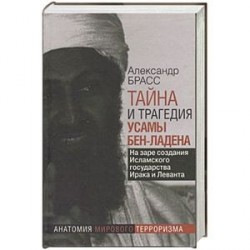 Александр БРАСС

ТАЙНА И ТРАГЕДИЯ УСАМЫ БЕН-ЛАДЕНА

На заре создания Исламского государства Ирака и Леванта

АНАТОМИЯ МИРОВОГО ТЕРРОРИЗМА